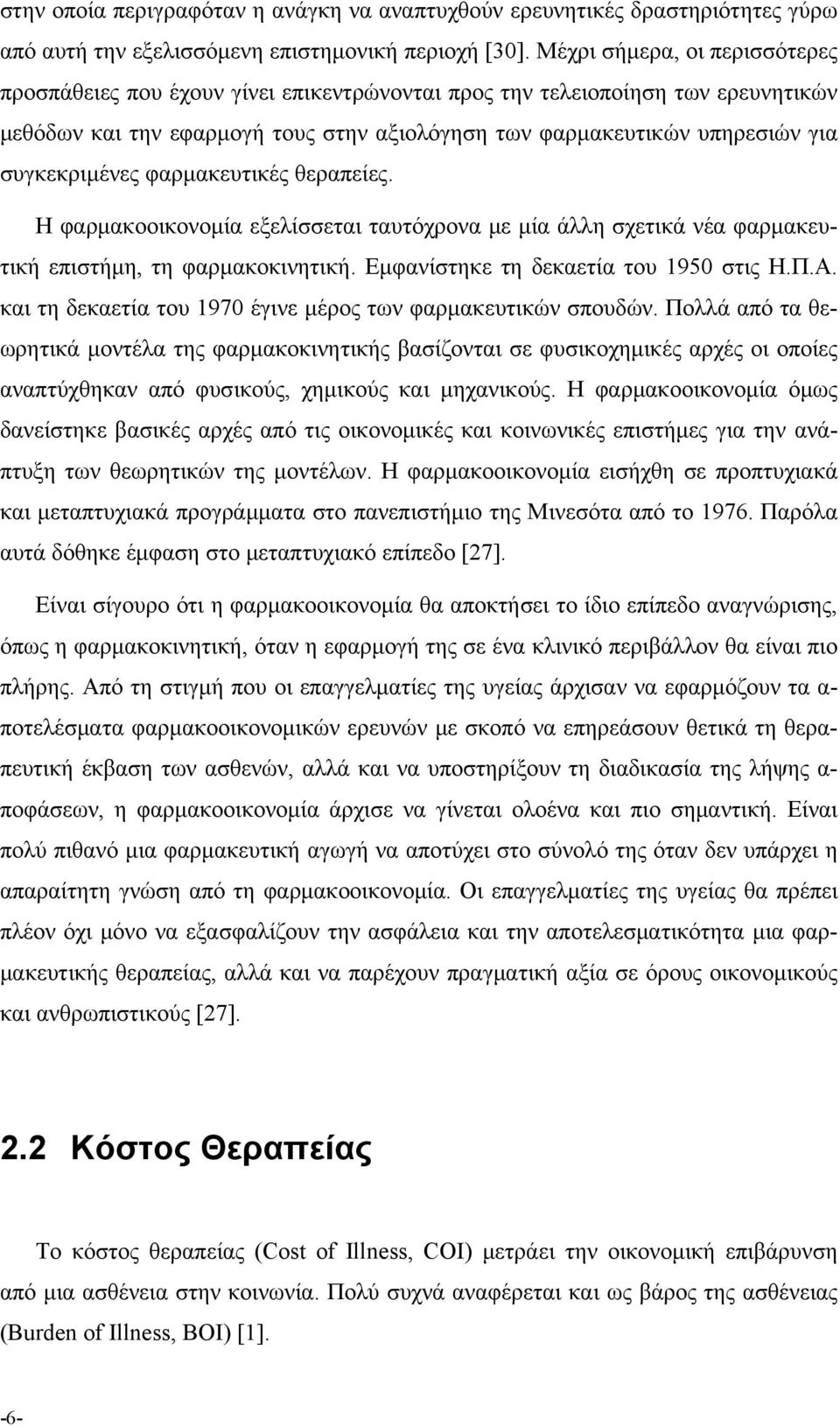 στην οποία περιγραφόταν η ανάγκη να αναπτυχθούν ερευνητικές δραστηριότητες γύρω από αυτή την εξελισσόμενη επιστημονική περιοχή [30]. Μέχρι σήμερα, οι περισσότερες προσπάθειες που έχουν γίνει επικεντρώνονται προς την τελειοποίηση των ερευνητικών μεθόδων και την εφαρμογή τους στην αξιολόγηση των φαρμακευτικών υπηρεσιών για συγκεκριμένες φαρμακευτικές θεραπείες.

Η φαρμακοοικονομία εξελίσσεται ταυτόχρονα με μία άλλη σχετικά νέα φαρμακευτική επιστήμη, τη φαρμακοκινητική. Εμφανίστηκε τη δεκαετία του 1950 στις Η.Π.Α. και τη δεκαετία του 1970 έγινε μέρος των φαρμακευτικών σπουδών. Πολλά από τα θεωρητικά μοντέλα της φαρμακοκινητικής βασίζονται σε φυσικοχημικές αρχές οι οποίες αναπτύχθηκαν από φυσικούς, χημικούς και μηχανικούς. Η φαρμακοοικονομία όμως δανείστηκε βασικές αρχές από τις οικονομικές και κοινωνικές επιστήμες για την ανάπτυξη των θεωρητικών της μοντέλων. Η φαρμακοοικονομία εισήχθη σε προπτυχιακά και μεταπτυχιακά προγράμματα στο πανεπιστήμιο της Μινεσότα από το 1976. Παρόλα αυτά δόθηκε έμφαση στο μεταπτυχιακό επίπεδο [27].

Είναι σίγουρο ότι η φαρμακοοικονομία θα αποκτήσει το ίδιο επίπεδο αναγνώρισης, όπως η φαρμακοκινητική, όταν η εφαρμογή της σε ένα κλινικό περιβάλλον θα είναι πιο πλήρης. Από τη στιγμή που οι επαγγελματίες της υγείας άρχισαν να εφαρμόζουν τα αποτελέσματα φαρμακοοικονομικών ερευνών με σκοπό να επηρεάσουν θετικά τη θεραπευτική έκβαση των ασθενών, αλλά και να υποστηρίξουν τη διαδικασία της λήψης αποφάσεων, η φαρμακοοικονομία άρχισε να γίνεται ολοένα και πιο σημαντική. Είναι πολύ πιθανό μια φαρμακευτική αγωγή να αποτύχει στο σύνολό της όταν δεν υπάρχει η απαραίτητη γνώση από τη φαρμακοοικονομία. Οι επαγγελματίες της υγείας θα πρέπει πλέον όχι μόνο να εξασφαλίζουν την ασφάλεια και την αποτελεσματικότητα μια φαρμακευτικής θεραπείας, αλλά και να παρέχουν πραγματική αξία σε όρους οικονομικούς και ανθρωπιστικούς [27].

2.2 Κόστος Θεραπείας

Το κόστος θεραπείας (Cost of Illness, COI) μετράει την οικονομική επιβάρυνση από μια ασθένεια στην κοινωνία. Πολύ συχνά αναφέρεται και ως βάρος της ασθένειας (Burden of Illness, BOI) [1].

-6-